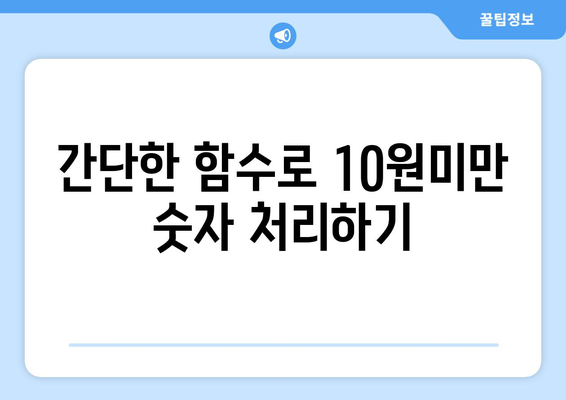 꿀팁정보

간단한 함수로 10원미만 숫자 처리하기